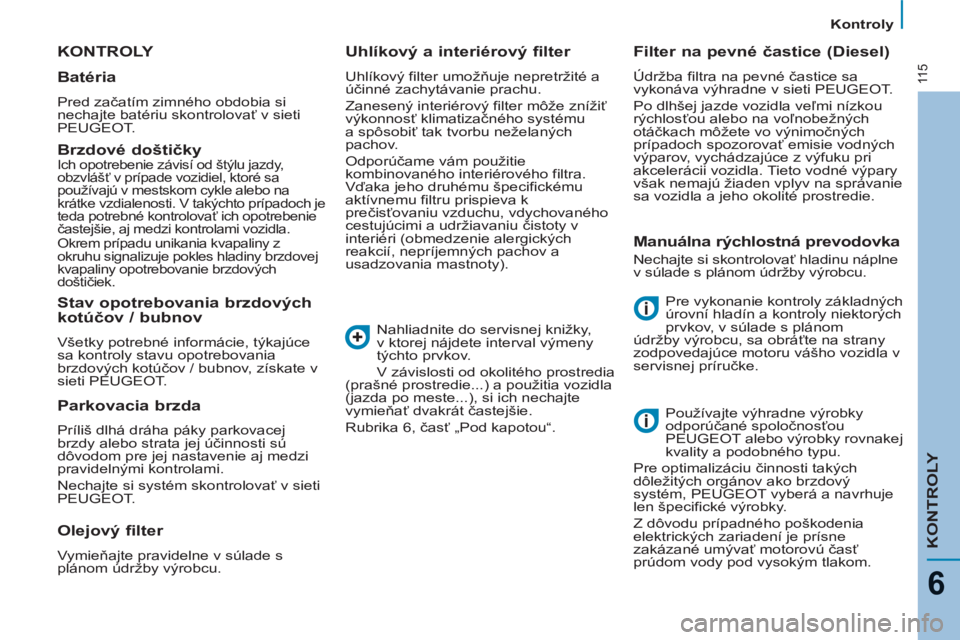 Kontroly

115

KONTROLY

Batéria

Pred začatím zimného obdobia si nechajte batériu skontrolovať v sieti PEUGEOT.

Brzdové doštičky

Ich opotrebenie závisí od štýlu jazdy, obzvlášť v prípade vozidiel, ktoré sa používajú v mestskom cykle alebo na krátke vzdialenosti. V takýchto prípadoch je teda potrebné kontrolovať ich opotrebenie častejšie, aj medzi kontrolami vozidla.

Okrem prípadu unikania kvapaliny z okruhu signalizuje pokles hladiny brzdovej kvapaliny opotrebovanie brzdových doštičiek.

Stav opotrebovania brzdových kotúčov / bubnov

Všetky potrebné informácie, týkajúce sa kontroly stavu opotrebovania brzdových kotúčov / bubnov, získate v sieti PEUGEOT.

Parkovacia brzda

Príliš dlhá dráha páky parkovacej brzdy alebo strata jej účinnosti sú dôvodom pre jej nastavenie aj medzi pravidelnými kontrolami.

Nechajte si systém skontrolovať v sieti PEUGEOT.

Olejový filter

Vymieňajte pravidelne v súlade s plánom údržby výrobcu.

Uhlíkový a interiérový filter

Uhlíkový filter umožňuje nepretržité a účinné zachytávanie prachu.

Zanesený interiérový filter môže znížiť výkonnosť klimatizačného systému a spôsobiť tak tvorbu neželaných pachov.

Odporúčame vám použitie kombinovaného interiérového filtra. Vďaka jeho druhému špecifickému aktívnemu filtru prispieva k prečisťovaniu vzduchu, vdychovaného cestujúcimi a udržiavaniu čistoty v interiéri (obmedzenie alergických reakcií, nepríjemných pachov a usadzovania mastnoty).

Nahliadnite do servisnej knižky, v ktorej nájdete interval výmeny týchto prvkov.

V závislosti od okolitého prostredia (prašné prostredie...) a použitia vozidla (jazda po meste...), si ich nechajte vymieňať dvakrát častejšie.

Rubrika 6, časť „Pod kapotou“.

Filter na pevné častice (Diesel)

Údržba filtra na pevné častice sa vykonáva výhradne v sieti PEUGEOT.

Po dlhšej jazde vozidla veľmi nízkou rýchlosťou alebo na voľnobežných otáčkach môžete vo výnimočných prípadoch spozorovať emisie vodných výparov, vychádzajúce z výfuku pri akcelerácii vozidla. Tieto vodné výpary však nemajú žiaden vplyv na správanie sa vozidla a jeho okolité prostredie.

Manuálna rýchlostná prevodovka

Nechajte si skontrolovať hladinu náplne v súlade s plánom údržby výrobcu.

Pre vykonanie kontroly základných úrovní hladín a kontroly niektorých prvkov, v súlade s plánom údržby výrobcu, sa obráťte na strany zodpovedajúce motoru vášho vozidla v servisnej príručke.

Používajte výhradne výrobky odporúčané spoločnosťou PEUGEOT alebo výrobky rovnakej kvality a podobného typu.

Pre optimalizáciu činnosti takých dôležitých orgánov ako brzdový systém, PEUGEOT vyberá a navrhuje len špecifické výrobky.

Z dôvodu prípadného poškodenia elektrických zariadení je prísne zakázané umývať motorovú časť prúdom vody pod vysokým tlakom.

KONTROLY

6

carmanualsonline.info